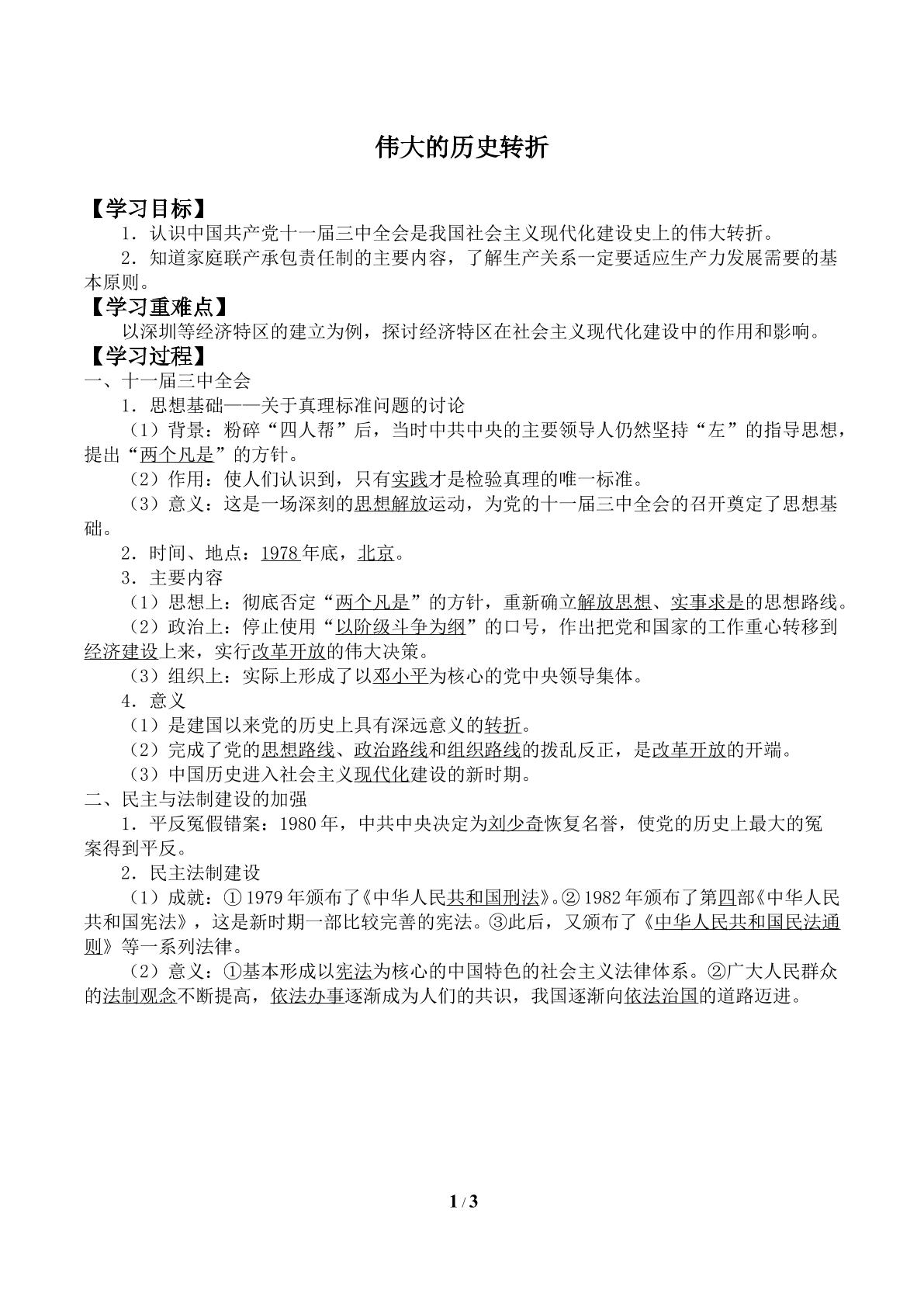 伟大的历史转折

【学习目标】

1．认识中国共产党十一届三中全会是我国社会主义现代化建设史上的伟大转折。

2．知道家庭联产承包责任制的主要内容，了解生产关系一定要适应生产力发展需要的基本原则。

【学习重难点】

以深圳等经济特区的建立为例，探讨经济特区在社会主义现代化建设中的作用和影响。

【学习过程】

一、十一届三中全会

1．思想基础——关于真理标准问题的讨论

（1）背景：粉碎“四人帮”后，当时中共中央的主要领导人仍然坚持“左”的指导思想，提出“两个凡是”的方针。

（2）作用：使人们认识到，只有实践才是检验真理的唯一标准。

（3）意义：这是一场深刻的思想解放运动，为党的十一届三中全会的召开奠定了思想基础。

2．时间、地点：1978年底，北京。

3．主要内容

（1）思想上：彻底否定“两个凡是”的方针，重新确立解放思想、实事求是的思想路线。

（2）政治上：停止使用“以阶级斗争为纲”的口号，作出把党和国家的工作重心转移到经济建设上来，实行改革开放的伟大决策。

（3）组织上：实际上形成了以邓小平为核心的党中央领导集体。

4．意义

（1）是建国以来党的历史上具有深远意义的转折。

（2）完成了党的思想路线、政治路线和组织路线的拨乱反正，是改革开放的开端。

（3）中国历史进入社会主义现代化建设的新时期。

二、民主与法制建设的加强

1．平反冤假错案：1980年，中共中央决定为刘少奇恢复名誉，使党的历史上最大的冤案得到平反。

2．民主法制建设

（1）成就：①1979年颁布了《中华人民共和国刑法》。②1982年颁布了第四部《中华人民共和国宪法》，这是新时期一部比较完善的宪法。③此后，又颁布了《中华人民共和国民法通则》等一系列法律。

（2）意义：①基本形成以宪法为核心的中国特色的社会主义法律体系。②广大人民群众的法制观念不断提高，依法办事逐渐成为人们的共识，我国逐渐向依法治国的道路迈进。

1 / 3